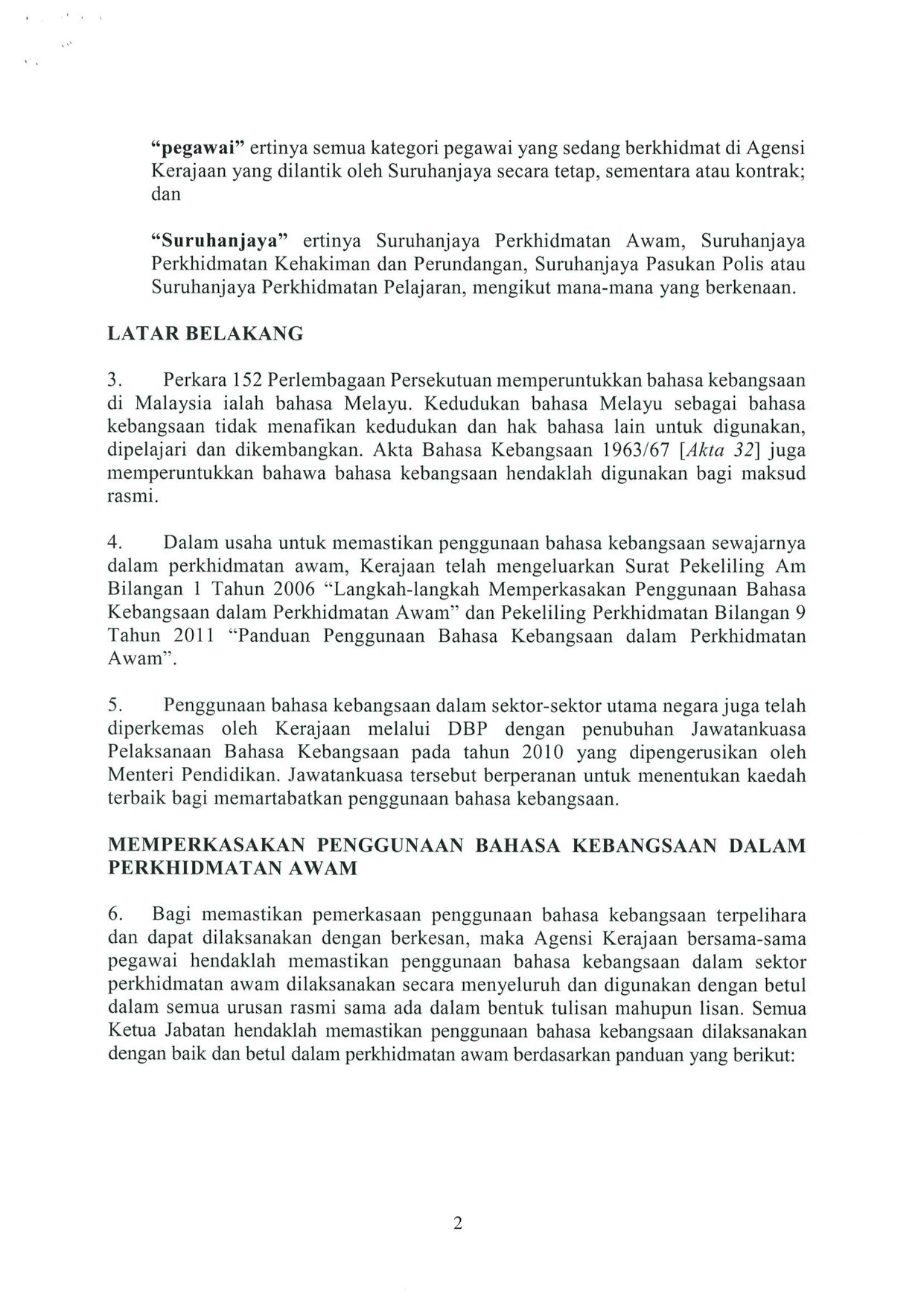 "pegawai" ertinya semua kategori pegawai yang sedang berkhidmat di Agensi Kerajaan yang dilantik oleh Suruhanjaya secara tetap, sementara atau kontrak; dan

"Suruhanjaya" ertinya Suruhanjaya Perkhidmatan Awam, Suruhanjaya Perkhidmatan Kehakiman dan Perundangan, Suruhanjaya Pasukan Polis atau Suruhanjaya Perkhidmatan Pelajaran, mengikut mana-mana yang berkenaan.

LATAR BELAKANG

3. Perkara 152 Perlembagaan Persekutuan memperuntukkan bahasa kebangsaan di Malaysia ialah bahasa Melayu. Kedudukan bahasa Melayu sebagai bahasa kebangsaan tidak menafikan kedudukan dan hak bahasa lain untuk digunakan, dipelajari dan dikembangkan. Akta Bahasa Kebangsaan 1963/67 [Akta 32] juga memperuntukkan bahawa bahasa kebangsaan hendaklah digunakan bagi maksud rasmi.

4. Dalam usaha untuk memastikan penggunaan bahasa kebangsaan sewajarnya dalam perkhidmatan awam, Kerajaan telah mengeluarkan Surat Pekeliling Am Bilangan 1 Tahun 2006 "Langkah-langkah Memperkasakan Penggunaan Bahasa Kebangsaan dalam Perkhidmatan Awam" dan Pekeliling Perkhidmatan Bilangan 9 Tahun 2011 "Panduan Penggunaan Bahasa Kebangsaan dalam Perkhidmatan Awam".

5. Penggunaan bahasa kebangsaan dalam sektor-sektor utama negara juga telah diperkemas oleh Kerajaan melalui DBP dengan penubuhan Jawatankuasa Pelaksanaan Bahasa Kebangsaan pada tahun 2010 yang dipengerusikan oleh Menteri Pendidikan. Jawatankuasa tersebut berperanan untuk menentukan kaedah terbaik bagi memartabatkan penggunaan bahasa kebangsaan.

MEMPERKASAKAN PENGGUNAAN BAHASA KEBANGSAAN DALAM PERKHIDMATAN AWAM

6. Bagi memastikan pemerkasaan penggunaan bahasa kebangsaan terpelihara dan dapat dilaksanakan dengan berkesan, maka Agensi Kerajaan bersama-sama pegawai hendaklah memastikan penggunaan bahasa kebangsaan dalam sektor perkhidmatan awam dilaksanakan secara menyeluruh dan digunakan dengan betul dalam semua urusan rasmi sama ada dalam bentuk tulisan mahupun lisan. Semua Ketua Jabatan hendaklah memastikan penggunaan bahasa kebangsaan dilaksanakan dengan baik dan betul dalam perkhidmatan awam berdasarkan panduan yang berikut:

2